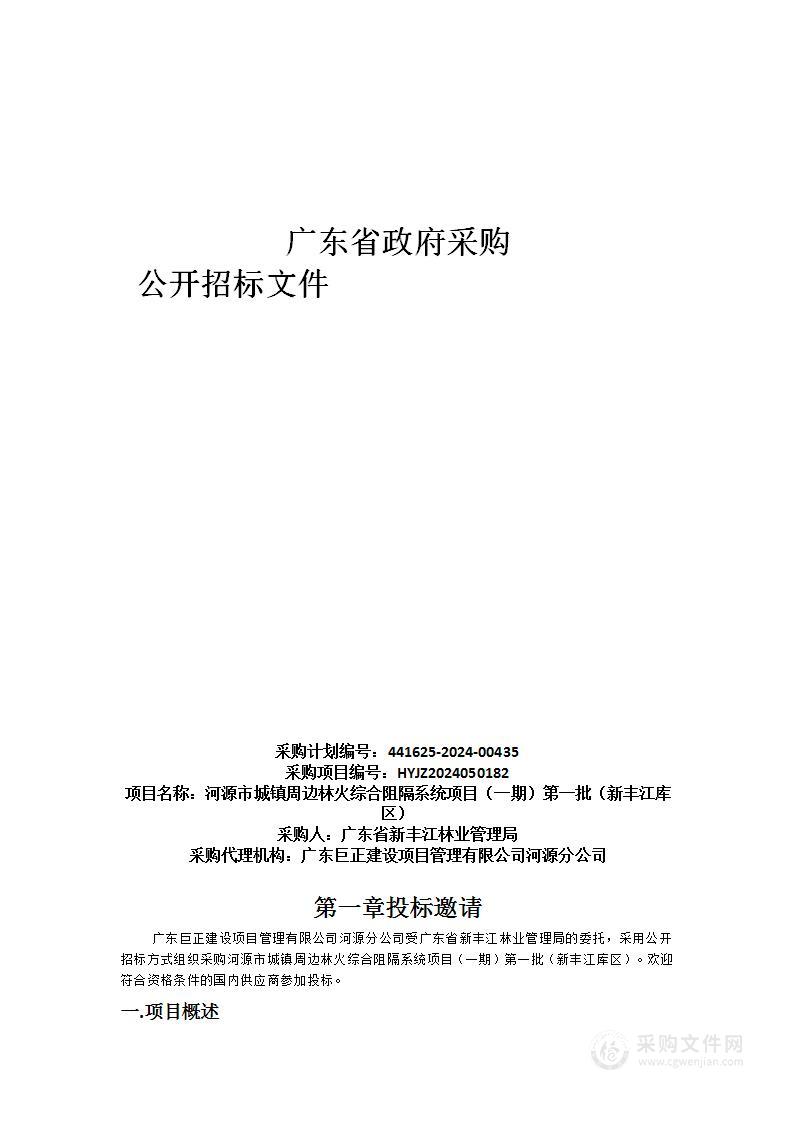 广东省政府采购

公开招标文件

采购计划编号：441625-2024-00435
采购项目编号：HYJZ2024050182
项目名称：河源市城镇周边林火综合阻隔系统项目（一期）第一批（新丰江库区）
采购人：广东省新丰江林业管理局
采购代理机构：广东巨正建设项目管理有限公司河源分公司

第一章投标邀请

广东巨正建设项目管理有限公司河源分公司受广东省新丰江林业管理局的委托，采用公开招标方式组织采购河源市城镇周边林火综合阻隔系统项目（一期）第一批（新丰江库区）。欢迎符合资格条件的国内供应商参加投标。

一.项目概述

采购文件网
www.cgwenjian.com